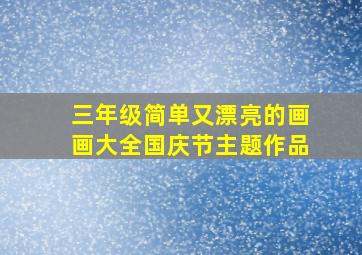 三年级简单又漂亮的画画大全国庆节主题作品